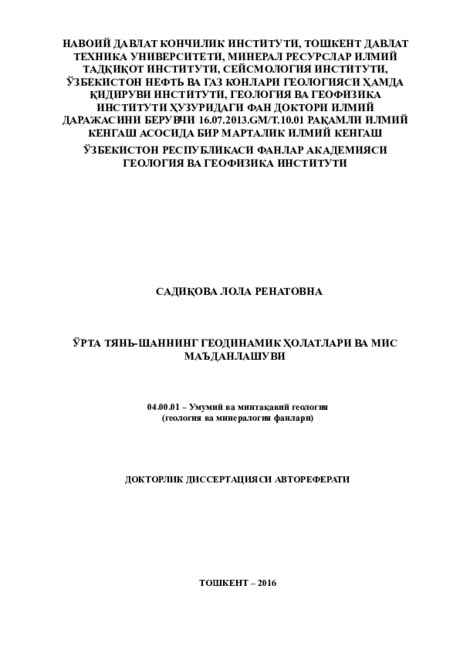 НАВОИЙ ДАВЛАТ КОНЧИЛИК ИНСТИТУТИ, ТОШКЕНТ ДАВЛАТ ТЕХНИКА УНИВЕРСИТЕТИ, МИНЕРАЛ РЕСУРСЛАР ИЛМИЙ ТАДҚИҚОТ ИНСТИТУТИ, СЕЙСМОЛОГИЯ ИНСТИТУТИ, ЎЗБЕКИСТОН НЕФТЬ ВА ГАЗ КОНЛАРИ ГЕОЛОГИЯСИ ҲАМДА ҚИДИРУВИ ИНСТИТУТИ, ГЕОЛОГИЯ ВА ГЕОФИЗИКА ИНСТИТУТИ ҲУЗУРИДАГИ ФАН ДОКТОРИ ИЛМИЙ ДАРАЖАСИНИ БЕРУВЧИ 16.07.2013.GM/T.10.01 РАҚАМЛИ ИЛМИЙ КЕНГАШ АСОСИДА БИР МАРТАЛИК ИЛМИЙ КЕНГАШ

ЎЗБЕКИСТОН РЕСПУБЛИКАСИ ФАНЛАР АКАДЕМИЯСИ ГЕОЛОГИЯ ВА ГЕОФИЗИКА ИНСТИТУТИ

САДИҚОВА ЛОЛА РЕНАТОВНА

ЎРТА ТЯНЬ-ШАННИНГ ГЕОДИНАМИК ҲОЛАТЛАРИ ВА МИС МАЪДАНЛАШУВИ

04.00.01 – Умумий ва минтақавий геология
(геология ва минералогия фанлари)

ДОКТОРЛИК ДИССЕРТАЦИЯСИ АВТОРЕФЕРАТИ

ТОШКЕНТ – 2016